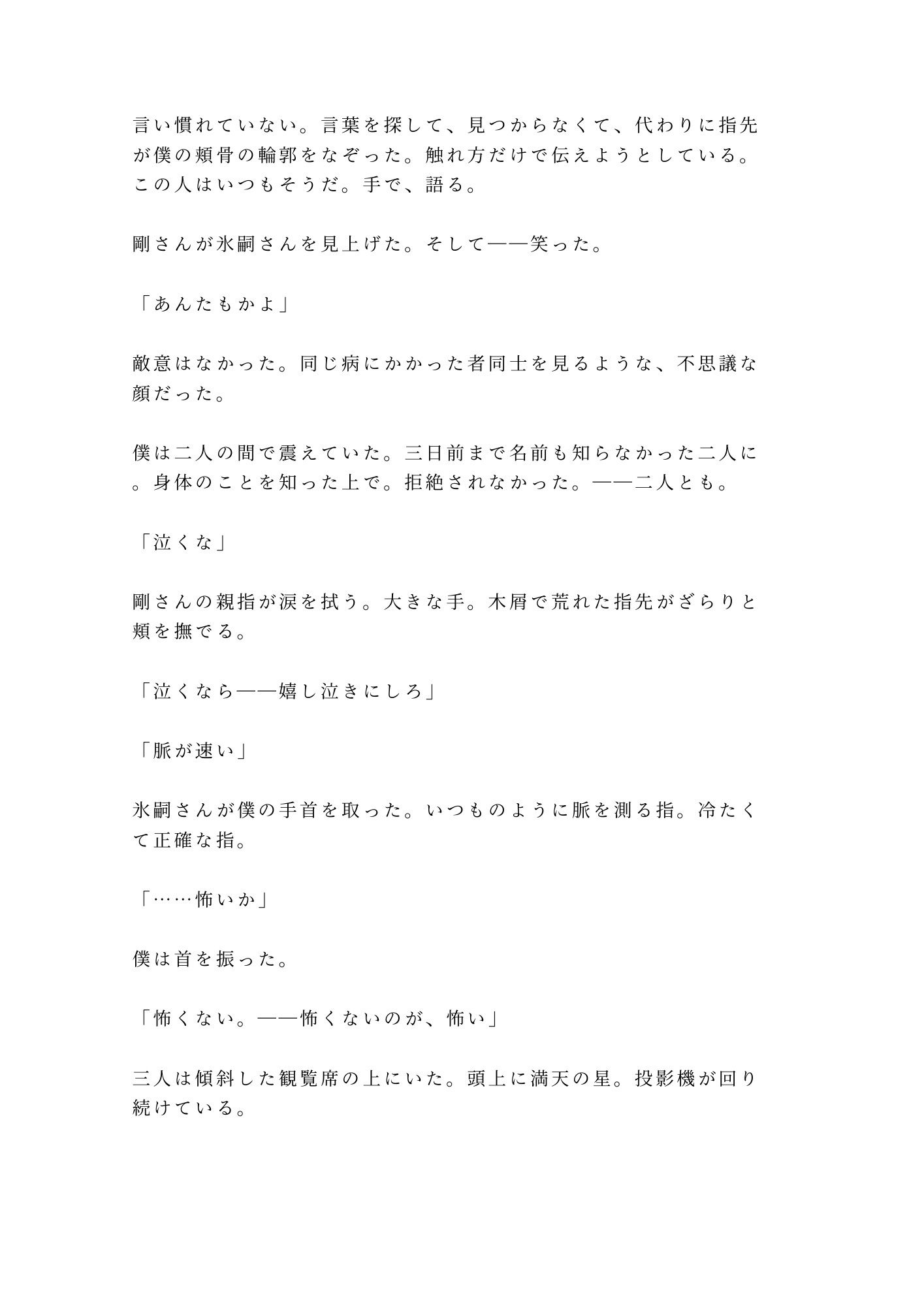 言い慣れていない。言葉を探して、見つからなくて、代わりに指先が僕の頬骨の輪郭をなぞった。触れ方だけで伝えようとしている。この人はいつもそうだ。手で、語る。

剛さんが氷嗣さんを見上げた。そして——笑った。

「あんたもかよ」

敵意はなかった。同じ病にかかった者同士を見るような、不思議な顔だった。

僕は二人の間で震えていた。三日前まで名前も知らなかった二人に。身体のことを知った上で。拒絶されなかった。——二人とも。

「泣くな」

剛さんの親指が涙を拭う。大きな手。木屑で荒れた指先がざらりと頬を撫でる。

「泣くなら——嬉し泣きにしろ」

「脈が速い」

氷嗣さんが僕の手首を取った。いつものように脈を測る指。冷たくて正確な指。

「……怖いか」

僕は首を振った。

「怖くない。——怖くないのが、怖い」

三人は傾斜した観覧席の上にいた。頭上に満天の星。投影機が回り続けている。